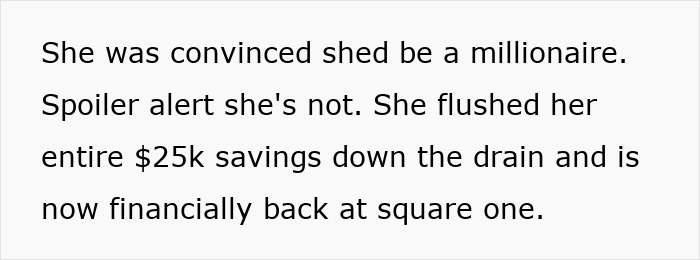 She was convinced shed be a millionaire. Spoiler alert she's not. She flushed her entire \$25k savings down the drain and is now financially back at square one.